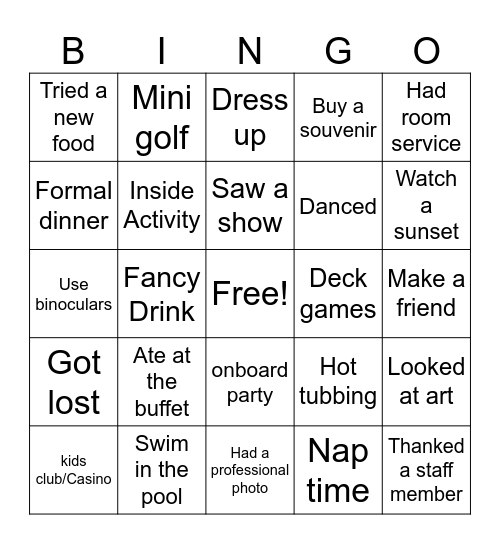 | B | I | N | G | O |
|---|---|---|---|---|
| Tried a new food | Mini golf | Dress up | Buy a souvenir | Had room service |
| Formal dinner | Inside Activity | Saw a show | Danced | Watch a sunset |
| Use binoculars | Fancy Drink | Free! | Deck games | Make a friend |
| Got lost | Ate at the buffet | onboard party | Hot tubbing | Looked at art |
| kids club/Casino | Swim in the pool | Had a professional photo | Nap time | Thanked a staff member |